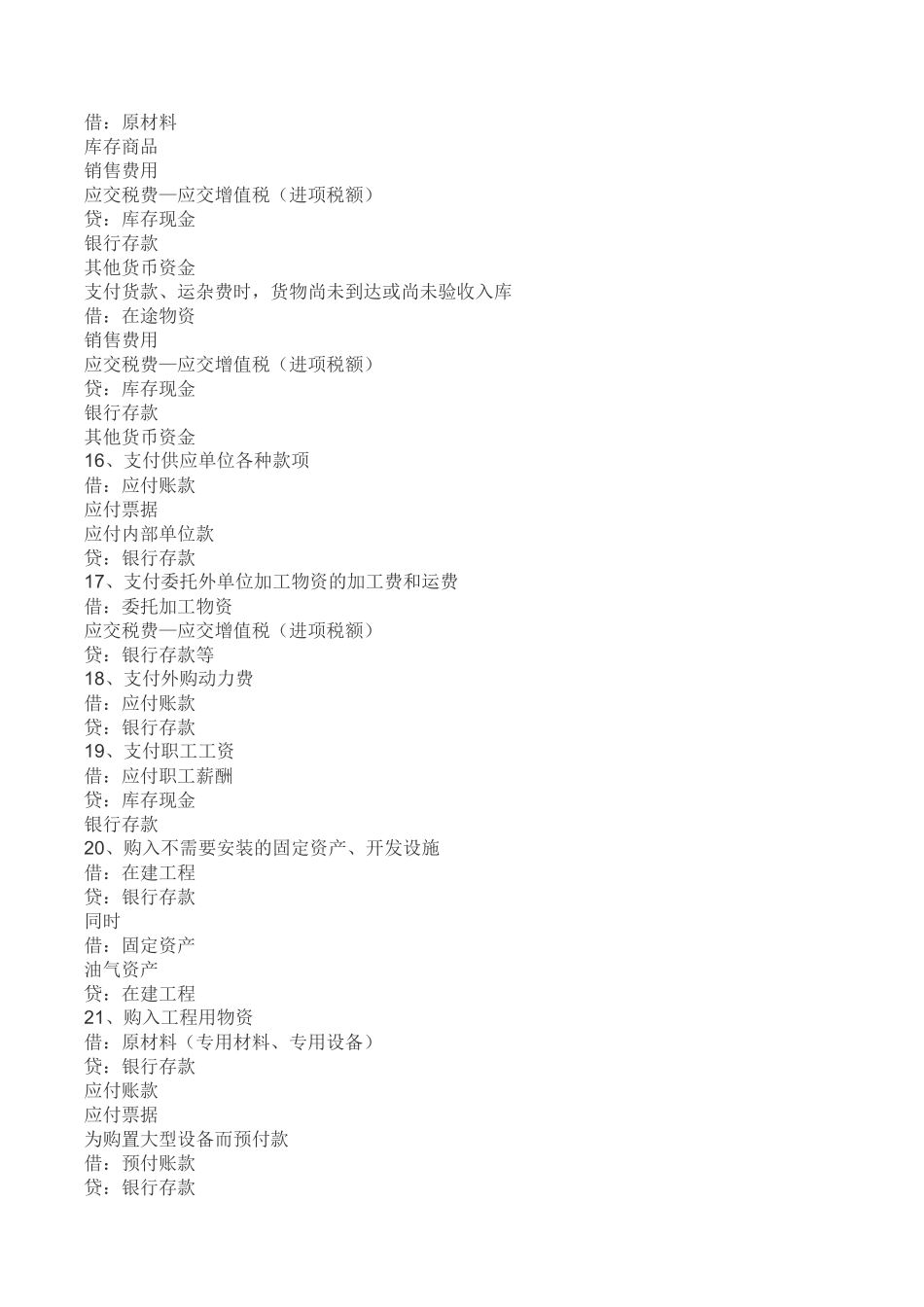 借：原材料
库存商品
销售费用
应交税费—应交增值税（进项税额）
贷：库存现金
银行存款
其他货币资金
支付货款、运杂费时，货物尚未到达或尚未验收入库
借：在途物资
销售费用
应交税费—应交增值税（进项税额）
贷：库存现金
银行存款
其他货币资金
16、支付供应单位各种款项
借：应付账款
应付票据
应付内部单位款
贷：银行存款
17、支付委托外单位加工物资的加工费和运费
借：委托加工物资
应交税费—应交增值税（进项税额）
贷：银行存款等
18、支付外购动力费
借：应付账款
贷：银行存款
19、支付职工工资
借：应付职工薪酬
贷：库存现金
银行存款
20、购入不需要安装的固定资产、开发设施
借：在建工程
贷：银行存款
同时
借：固定资产
油气资产
贷：在建工程
21、购入工程用物资
借：原材料（专用材料、专用设备）
贷：银行存款
应付账款
应付票据
为购置大型设备而预付款
借：预付账款
贷：银行存款